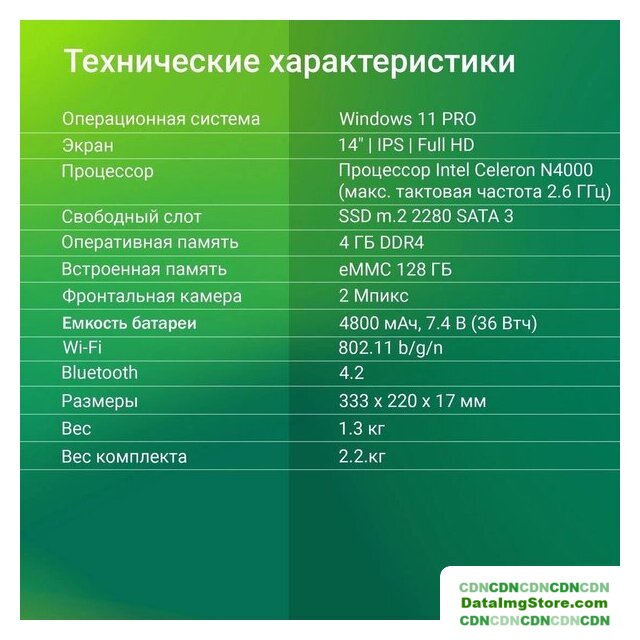 Технические характеристики

| | |
|---|---|
| Операционная система | Windows 11 PRO |
| Экран | 14" \| IPS \| Full HD |
| Процессор | Процессор Intel Celeron N4000 (макс. тактовая частота 2.6 ГГц) |
| Свободный слот | SSD m.2 2280 SATA 3 |
| Оперативная память | 4 ГБ DDR4 |
| Встроенная память | eMMC 128 ГБ |
| Фронтальная камера | 2 Мпикс |
| Емкость батареи | 4800 мАч, 7.4 В (36 Втч) |
| Wi-Fi | 802.11 b/g/n |
| Bluetooth | 4.2 |
| Размеры | 333 x 220 x 17 мм |
| Вес | 1.3 кг |
| Вес комплекта | 2.2.кг |

CDNCDNCDNCDNCDN
DataImgStore.com
CDNCDNCDNCDNCDN